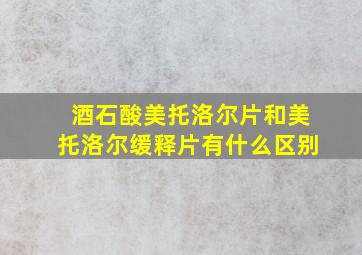 酒石酸美托洛尔片和美托洛尔缓释片有什么区别